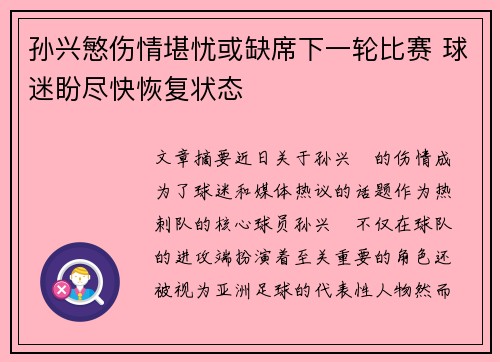 孙兴慜伤情堪忧或缺席下一轮比赛 球迷盼尽快恢复状态

文章摘要近日关于孙兴 的伤情成为了球迷和媒体热议的话题作为热刺队的核心球员孙兴 不仅在球队的进攻端扮演着至关重要的角色还被视为亚洲足球的代表性人物然而